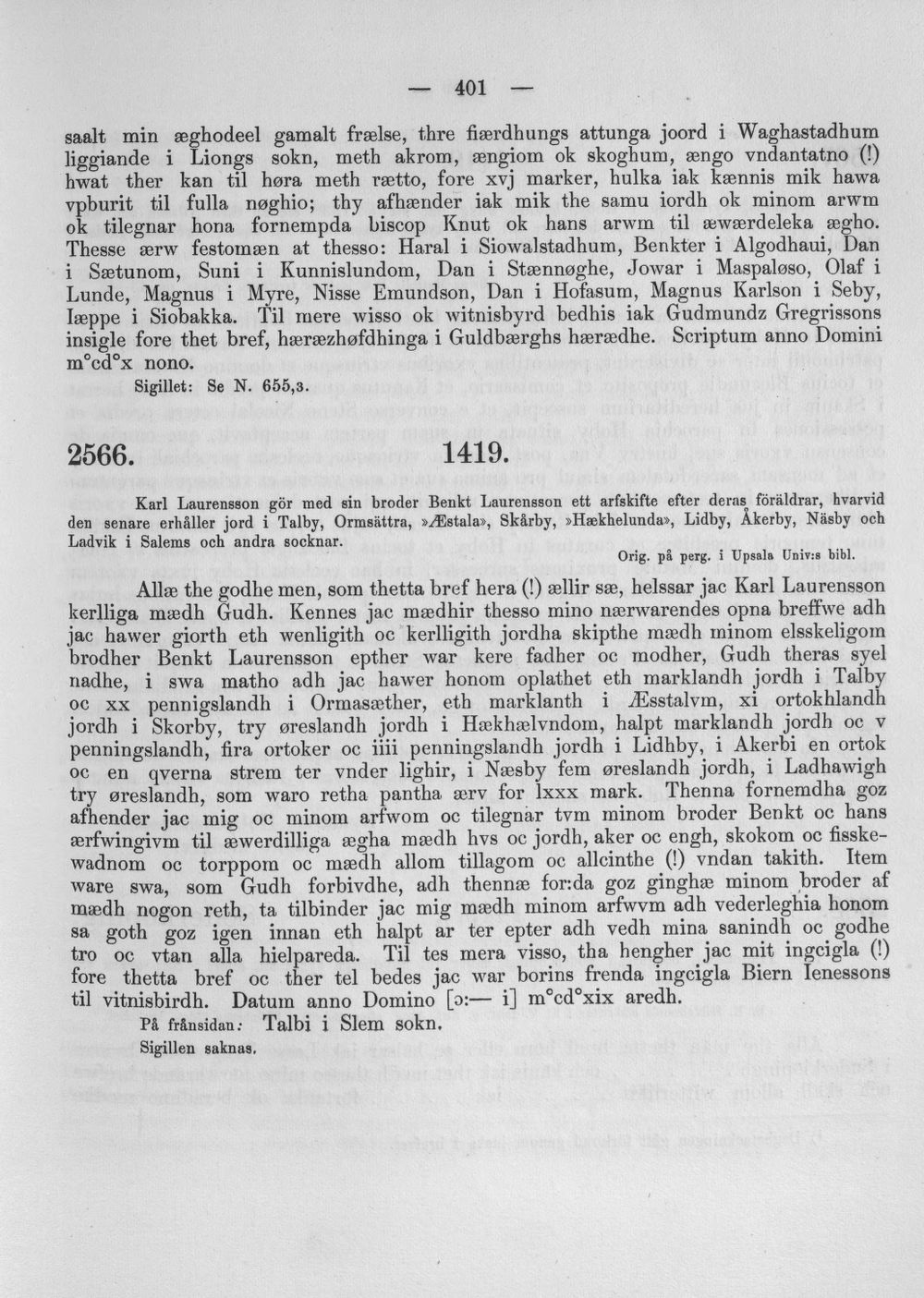 — 401 —

saalt min æghodeel gamalt frælse, thre fiærdhungs attunga joord i Waghastadhum liggiande i Liongs sokn, meth akrom, ængiom ok skoghum, ængo vndantatno (!) hwat ther kan til høra meth rætto, fore xvj marker, hulka iak kænnis mik hawa vpburit til fulla nøghio; thy afhænder iak mik the samu iordh ok minom arwm ok tilegnar hona fornempda biscop Knut ok hans arwm til æwærdeleka ægho. Thesse ærw festomæn at thesso: Haral i Siowalstadhum, Benkter i Algodhaui, Dan i Sætunom, Suni i Kunnislundom, Dan i Stænnøghe, Jowar i Maspaløso, Olaf i Lunde, Magnus i Myre, Nisse Emundson, Dan i Hofasum, Magnus Karlson i Seby, Iæppe i Siobakka. Til mere wisso ok witnisbyrd bedhis iak Gudmundz Gregrissons insigle fore thet bref, hæræzhøfdhinga i Guldbærghs hærædhe. Scriptum anno Domini m°cd°x nono.

Sigillet: Se N. 655,3.

2566. 1419.

Karl Laurensson gör med sin broder Benkt Laurensson ett arfskifte efter deras föräldrar, hvarvid den senare erhåller jord i Talby, Ormsättra, »Æstala», Skårby, »Hækhelunda», Lidby, Åkerby, Näsby och Ladvik i Salems och andra socknar.

Orig. på perg. i Upsala Univ:s bibl.

Allæ the godhe men, som thetta bref hera (!) ællir sæ, helssar jac Karl Laurensson kerlliga mædh Gudh. Kennes jac mædhir thesso mino nærwarendes opna breffwe adh jac hawer giorth eth wenligith oc kerlligith jordha skipthe mædh minom elsskeligom brodher Benkt Laurensson epther war kere fadher oc modher, Gudh theras syel nadhe, i swa matho adh jac hawer honom oplathet eth marklandh jordh i Talby oc xx pennigslandh i Ormasæther, eth marklanth i Æsstalvm, xi ortokhlandh jordh i Skorby, try øreslandh jordh i Hækhælvndom, halpt marklandh jordh oc v penningslandh, fira ortoker oc iiii penningslandh jordh i Lidhby, i Akerbi en ortok oc en qverna strem ter vnder lighir, i Næsby fem øreslandh jordh, i Ladhawigh try øreslandh, som waro retha pantha ærv for lxxx mark. Thenna fornemdha goz afhender jac mig oc minom arfwom oc tilegnar tvm minom broder Benkt oc hans ærfwingivm til æwerdilliga ægha mædh hvs oc jordh, aker oc engh, skokom oc fisskewadnom oc torppom oc mædh allom tillagom oc allcinthe (!) vndan takith. Item ware swa, som Gudh forbivdhe, adh thennæ for:da goz ginghæ minom broder af mædh nogon reth, ta tilbinder jac mig mædh minom arfwvm adh vederleghia honom sa goth goz igen innan eth halpt ar ter epter adh vedh mina sanindh oc godhe tro oc vtan alla hielpareda. Til tes mera visso, tha hengher jac mit ingcigla (!) fore thetta bref oc ther tel bedes jac war borins frenda ingcigla Biern Ienessons til vitnisbirdh. Datum anno Domino [ɔ:— i] m°cd°xix aredh.

På frånsidan: Talbi i Slem sokn.

Sigillen saknas.